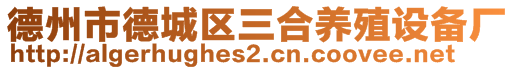 德州市德城区三合养殖设备厂
http://algerhughes2.cn.coovee.net